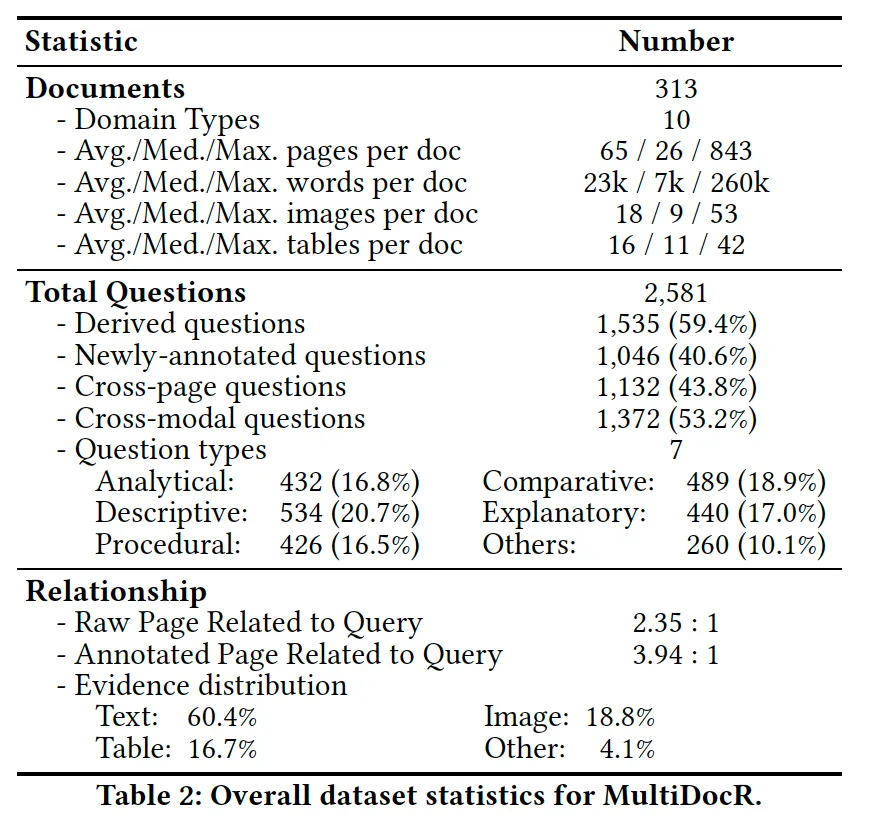 | Statistic | Number |
|---|---|
| Documents | 313 |
| - Domain Types | 10 |
| - Avg./Med./Max. pages per doc | 65 / 26 / 843 |
| - Avg./Med./Max. words per doc | 23k / 7k / 260k |
| - Avg./Med./Max. images per doc | 18 / 9 / 53 |
| - Avg./Med./Max. tables per doc | 16 / 11 / 42 |
| Total Questions | 2,581 |
| - Derived questions | 1,535 (59.4%) |
| - Newly-annotated questions | 1,046 (40.6%) |
| - Cross-page questions | 1,132 (43.8%) |
| - Cross-modal questions | 1,372 (53.2%) |
| - Question types | 7 |
| Analytical: 432 (16.8%) | Comparative: 489 (18.9%) |
| Descriptive: 534 (20.7%) | Explanatory: 440 (17.0%) |
| Procedural: 426 (16.5%) | Others: 260 (10.1%) |
| Relationship | |
| - Raw Page Related to Query | 2.35 : 1 |
| - Annotated Page Related to Query | 3.94 : 1 |
| - Evidence distribution | |
| Text: 60.4% | Image: 18.8% |
| Table: 16.7% | Other: 4.1% |

Table 2: Overall dataset statistics for MultiDocR.